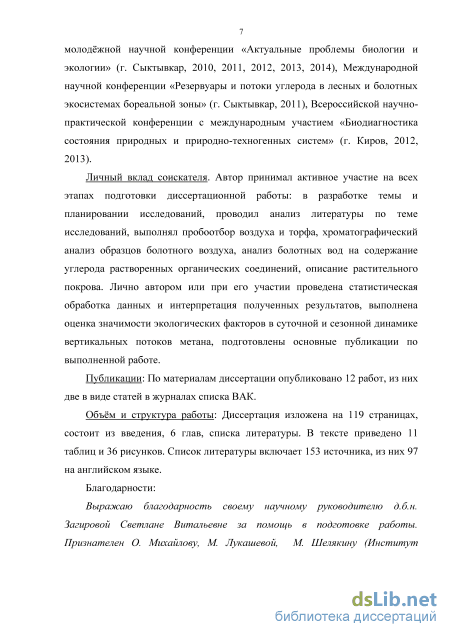 7

молодёжной научной конференции «Актуальные проблемы биологии и экологии» (г. Сыктывкар, 2010, 2011, 2012, 2013, 2014), Международной научной конференции «Резервуары и потоки углерода в лесных и болотных экосистемах бореальной зоны» (г. Сыктывкар, 2011), Всероссийской научно-практической конференции с международным участием «Биодиагностика состояния природных и природно-техногенных систем» (г. Киров, 2012, 2013).

Личный вклад соискателя. Автор принимал активное участие на всех этапах подготовки диссертационной работы: в разработке темы и планировании исследований, проводил анализ литературы по теме исследований, выполнял пробоотбор воздуха и торфа, хроматографический анализ образцов болотного воздуха, анализ болотных вод на содержание углерода растворенных органических соединений, описание растительного покрова. Лично автором или при его участии проведена статистическая обработка данных и интерпретация полученных результатов, выполнена оценка значимости экологических факторов в суточной и сезонной динамике вертикальных потоков метана, подготовлены основные публикации по выполненной работе.

Публикации: По материалам диссертации опубликовано 12 работ, из них две в виде статей в журналах списка ВАК.

Объём и структура работы: Диссертация изложена на 119 страницах, состоит из введения, 6 глав, списка литературы. В тексте приведено 11 таблиц и 36 рисунков. Список литературы включает 153 источника, из них 97 на английском языке.

Благодарности:

Выражаю благодарность своему научному руководителю д.б.н. Загировой Светлане Витальевне за помощь в подготовке работы. Признателен О. Михайлову, М. Лукашевой, М. Шелякину (Институт

dsLib.net
библиотека диссертаций